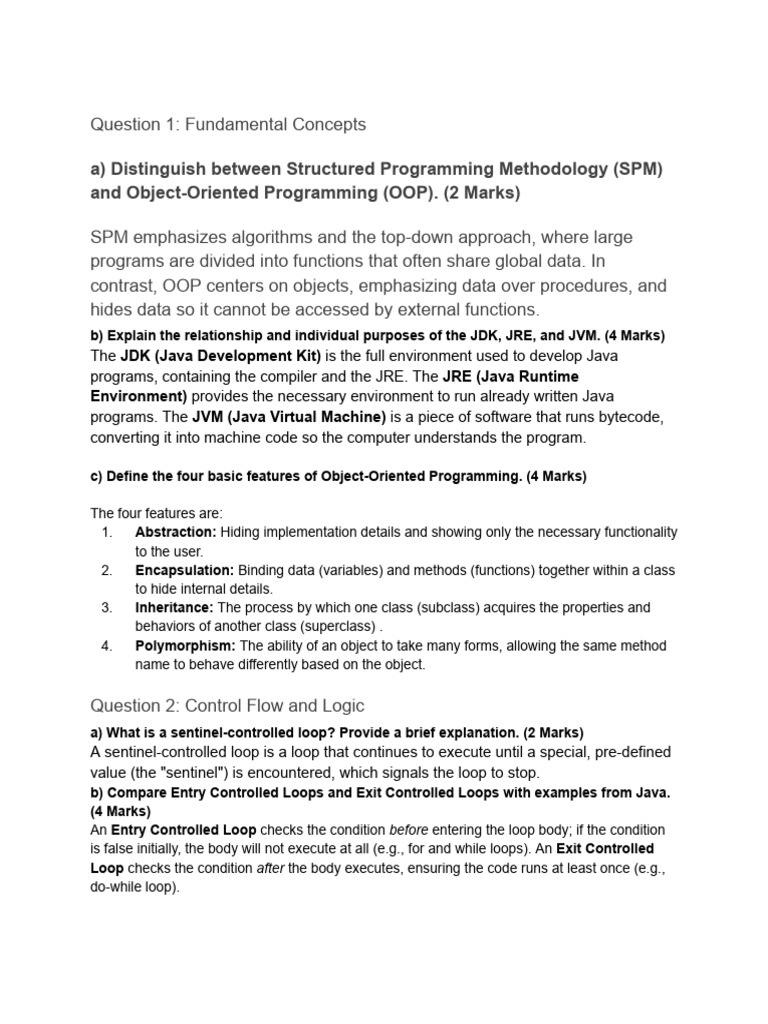 Question 1: Fundamental Concepts

a) Distinguish between Structured Programming Methodology (SPM) and Object-Oriented Programming (OOP). (2 Marks)

SPM emphasizes algorithms and the top-down approach, where large programs are divided into functions that often share global data. In contrast, OOP centers on objects, emphasizing data over procedures, and hides data so it cannot be accessed by external functions.

b) Explain the relationship and individual purposes of the JDK, JRE, and JVM. (4 Marks)
The JDK (Java Development Kit) is the full environment used to develop Java programs, containing the compiler and the JRE. The JRE (Java Runtime Environment) provides the necessary environment to run already written Java programs. The JVM (Java Virtual Machine) is a piece of software that runs bytecode, converting it into machine code so the computer understands the program.

c) Define the four basic features of Object-Oriented Programming. (4 Marks)

The four features are:
1. Abstraction: Hiding implementation details and showing only the necessary functionality to the user.
2. Encapsulation: Binding data (variables) and methods (functions) together within a class to hide internal details.
3. Inheritance: The process by which one class (subclass) acquires the properties and behaviors of another class (superclass) .
4. Polymorphism: The ability of an object to take many forms, allowing the same method name to behave differently based on the object.

Question 2: Control Flow and Logic

a) What is a sentinel-controlled loop? Provide a brief explanation. (2 Marks)
A sentinel-controlled loop is a loop that continues to execute until a special, pre-defined value (the "sentinel") is encountered, which signals the loop to stop.
b) Compare Entry Controlled Loops and Exit Controlled Loops with examples from Java. (4 Marks)
An Entry Controlled Loop checks the condition before entering the loop body; if the condition is false initially, the body will not execute at all (e.g., for and while loops). An Exit Controlled Loop checks the condition after the body executes, ensuring the code runs at least once (e.g., do-while loop).